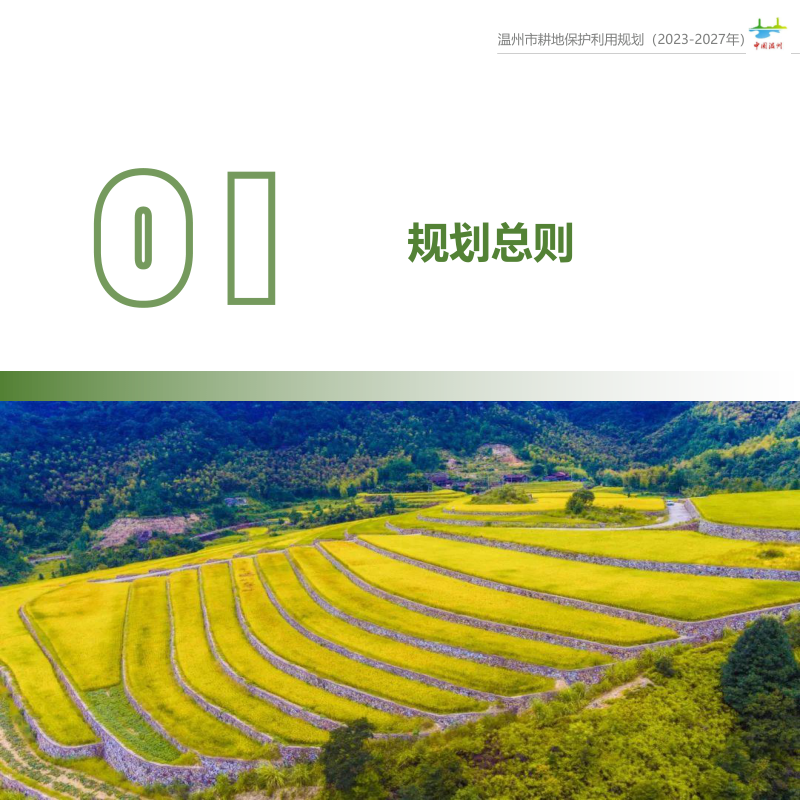 温州市耕地保护利用规划（2023-2027年）

中国温州

01

规划总则